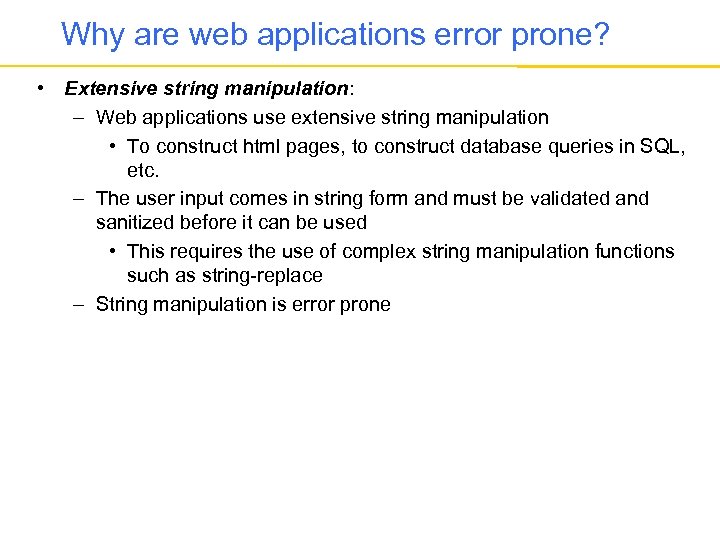 Why are web applications error prone?

• Extensive string manipulation:
– Web applications use extensive string manipulation
• To construct html pages, to construct database queries in SQL, etc.
– The user input comes in string form and must be validated and sanitized before it can be used
• This requires the use of complex string manipulation functions such as string-replace
– String manipulation is error prone